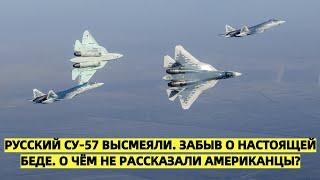 РУССКИЙ СУ-57 ВЫСМЕЯЛИ. ЗАБЫВ О НАСТОЯЩЕЙ БЕДЕ. О ЧЁМ НЕ РАССКАЗАЛИ АМЕРИКАНЦЫ?